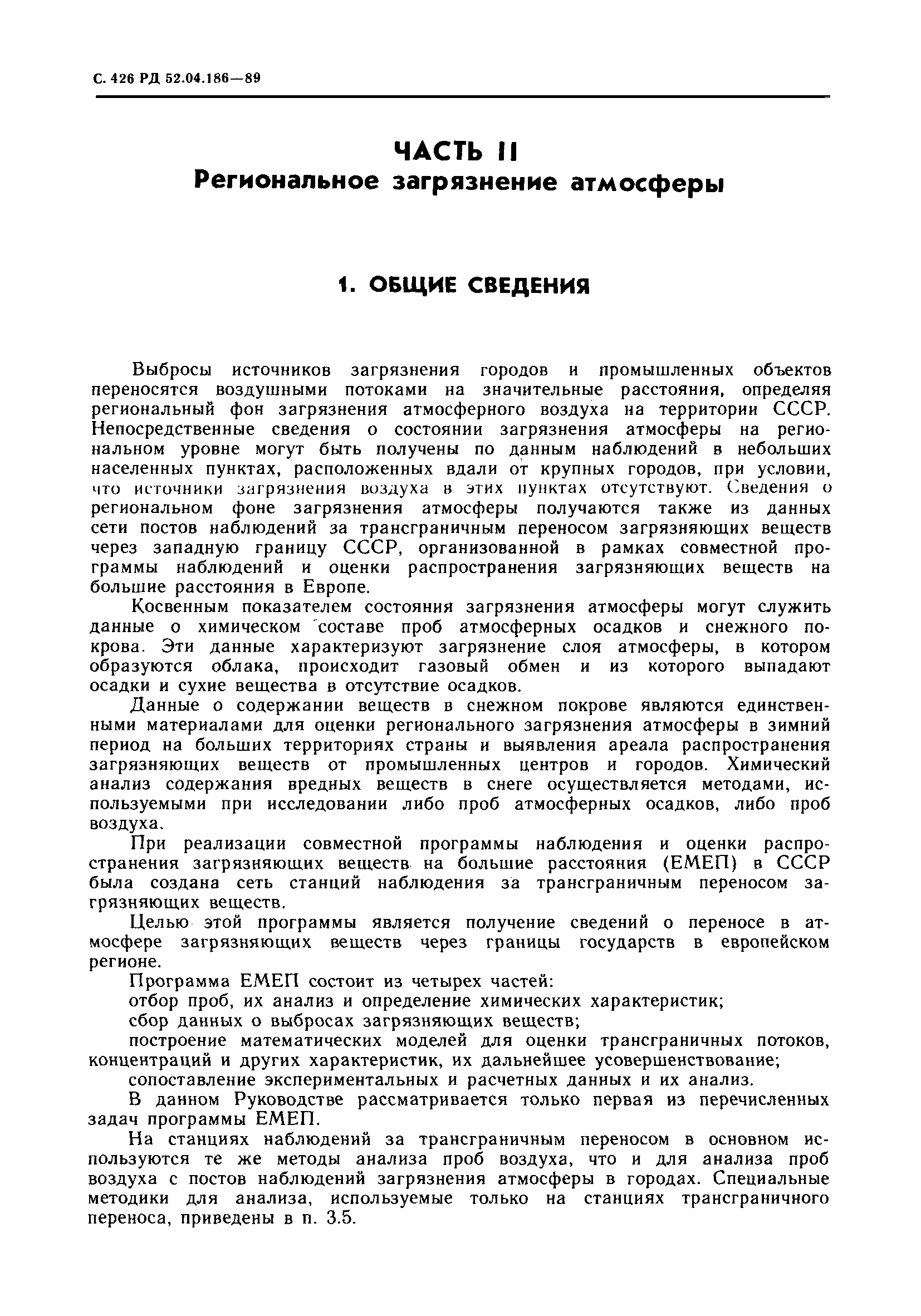 С. 426 РД 52.04.186—89

ЧАСТЬ II
Региональное загрязнение атмосферы

1. ОБЩИЕ СВЕДЕНИЯ

Выбросы источников загрязнения городов и промышленных объектов переносятся воздушными потоками на значительные расстояния, определяя региональный фон загрязнения атмосферного воздуха на территории СССР. Непосредственные сведения о состоянии загрязнения атмосферы на региональном уровне могут быть получены по данным наблюдений в небольших населенных пунктах, расположенных вдали от крупных городов, при условии, что источники загрязнения воздуха в этих пунктах отсутствуют. Сведения о региональном фоне загрязнения атмосферы получаются также из данных сети постов наблюдений за трансграничным переносом загрязняющих веществ через западную границу СССР, организованной в рамках совместной программы наблюдений и оценки распространения загрязняющих веществ на большие расстояния в Европе.

Косвенным показателем состояния загрязнения атмосферы могут служить данные о химическом составе проб атмосферных осадков и снежного покрова. Эти данные характеризуют загрязнение слоя атмосферы, в котором образуются облака, происходит газовый обмен и из которого выпадают осадки и сухие вещества в отсутствие осадков.

Данные о содержании веществ в снежном покрове являются единственными материалами для оценки регионального загрязнения атмосферы в зимний период на больших территориях страны и выявления ареала распространения загрязняющих веществ от промышленных центров и городов. Химический анализ содержания вредных веществ в снеге осуществляется методами, используемыми при исследовании либо проб атмосферных осадков, либо проб воздуха.

При реализации совместной программы наблюдения и оценки распространения загрязняющих веществ на большие расстояния (ЕМЕП) в СССР была создана сеть станций наблюдения за трансграничным переносом загрязняющих веществ.

Целью этой программы является получение сведений о переносе в атмосфере загрязняющих веществ через границы государств в европейском регионе.

Программа ЕМЕП состоит из четырех частей:

отбор проб, их анализ и определение химических характеристик;

сбор данных о выбросах загрязняющих веществ;

построение математических моделей для оценки трансграничных потоков, концентраций и других характеристик, их дальнейшее усовершенствование;

сопоставление экспериментальных и расчетных данных и их анализ.

В данном Руководстве рассматривается только первая из перечисленных задач программы ЕМЕП.

На станциях наблюдений за трансграничным переносом в основном используются те же методы анализа проб воздуха, что и для анализа проб воздуха с постов наблюдений загрязнения атмосферы в городах. Специальные методики для анализа, используемые только на станциях трансграничного переноса, приведены в п. 3.5.